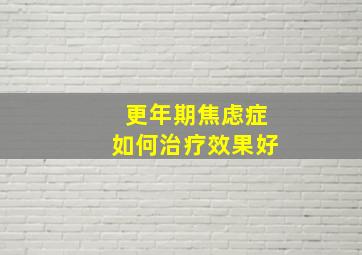 更年期焦虑症
如何治疗效果好